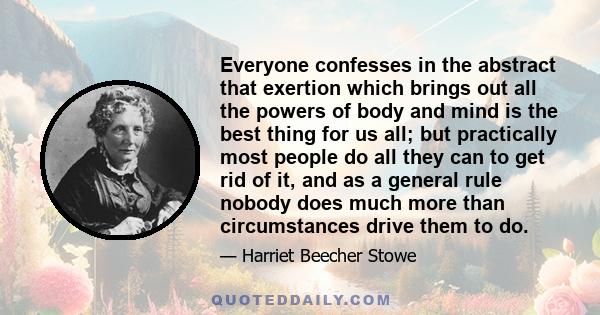 Everyone confesses in the abstract that exertion which brings out all the powers of body and mind is the best thing for us all; but practically most people do all they can to get rid of it, and as a general rule nobody does much more than circumstances drive them to do.

— Harriet Beecher Stowe

QUOTEDDAILY.COM